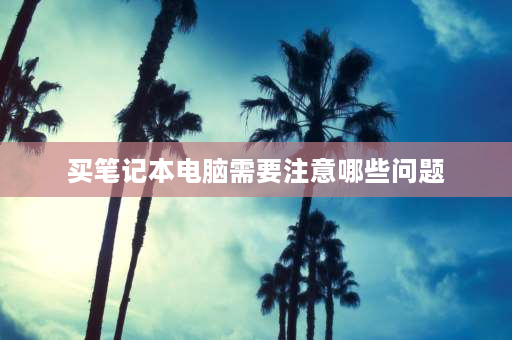 买笔记本电脑需要注意哪些问题